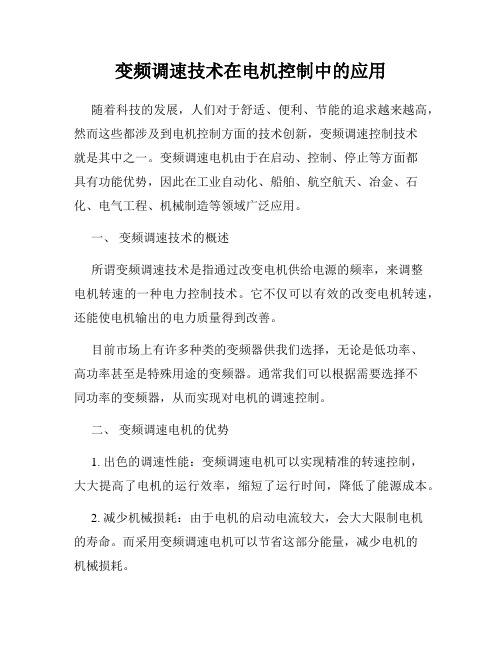 变频调速技术在电机控制中的应用

随着科技的发展，人们对于舒适、便利、节能的追求越来越高，然而这些都涉及到电机控制方面的技术创新，变频调速控制技术就是其中之一。变频调速电机由于在启动、控制、停止等方面都具有功能优势，因此在工业自动化、船舶、航空航天、冶金、石化、电气工程、机械制造等领域广泛应用。

一、 变频调速技术的概述

所谓变频调速技术是指通过改变电机供给电源的频率，来调整电机转速的一种电力控制技术。它不仅可以有效的改变电机转速，还能使电机输出的电力质量得到改善。

目前市场上有许多种类的变频器供我们选择，无论是低功率、高功率甚至是特殊用途的变频器。通常我们可以根据需要选择不同功率的变频器，从而实现对电机的调速控制。

二、 变频调速电机的优势

1. 出色的调速性能：变频调速电机可以实现精准的转速控制，大大提高了电机的运行效率，缩短了运行时间，降低了能源成本。

2. 减少机械损耗：由于电机的启动电流较大，会大大限制电机的寿命。而采用变频调速电机可以节省这部分能量，减少电机的机械损耗。